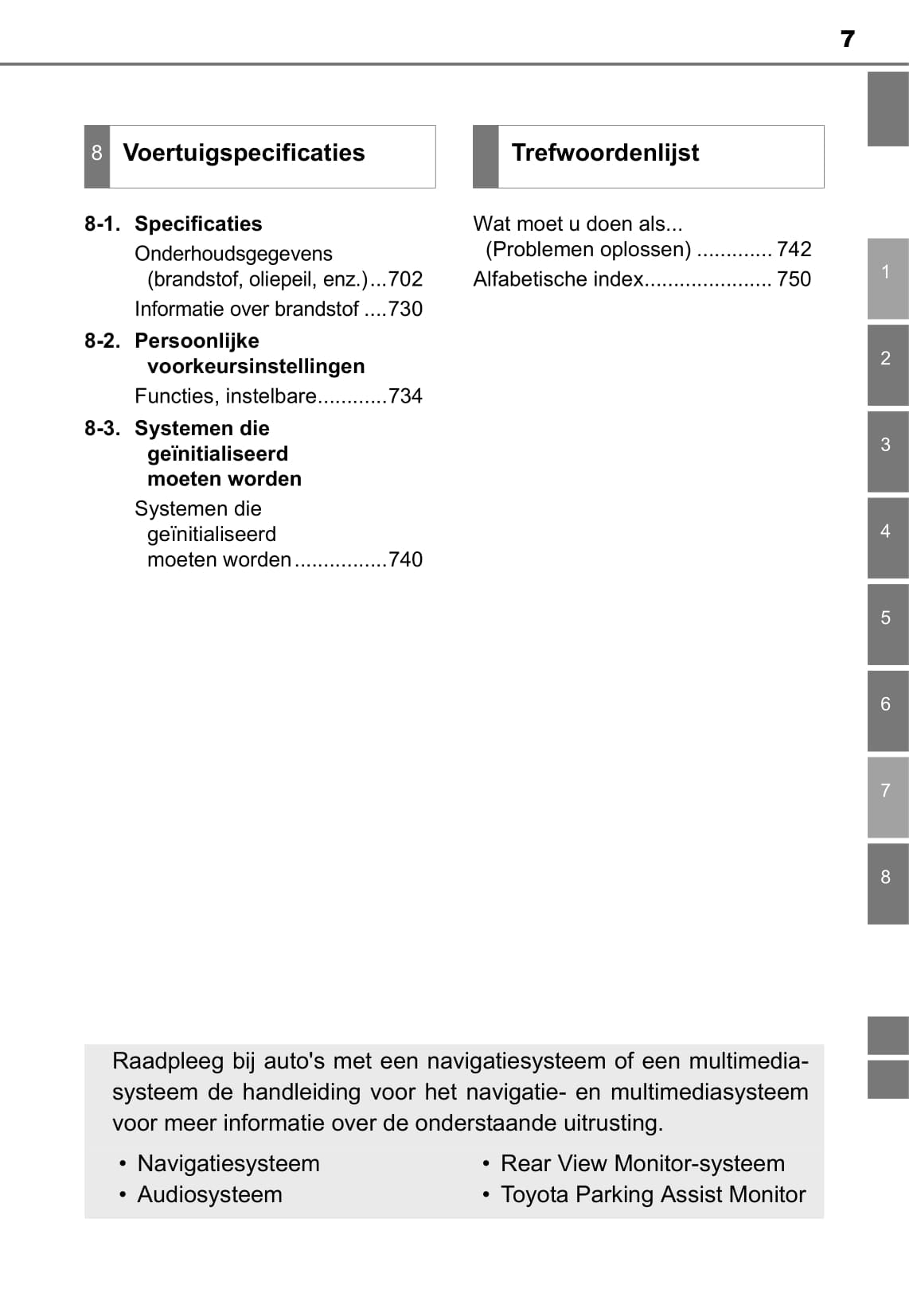 7

8 Voertuigspecificaties

8-1. Specificaties
Onderhoudsgegevens (brandstof, oliepeil, enz.)...702
Informatie over brandstof ....730

8-2. Persoonlijke voorkeursinstellingen
Functies, instelbare............734

8-3. Systemen die geïnitialiseerd moeten worden
Systemen die geïnitialiseerd moeten worden................740

Trefwoordenlijst

Wat moet u doen als... (Problemen oplossen) ............. 742
Alfabetische index...................... 750

1
2
3
4
5
6
7
8

Raadpleeg bij auto's met een navigatiesysteem of een multimediasysteem de handleiding voor het navigatie- en multimediasysteem voor meer informatie over de onderstaande uitrusting.

• Navigatiesysteem
• Audiosysteem

• Rear View Monitor-systeem
• Toyota Parking Assist Monitor